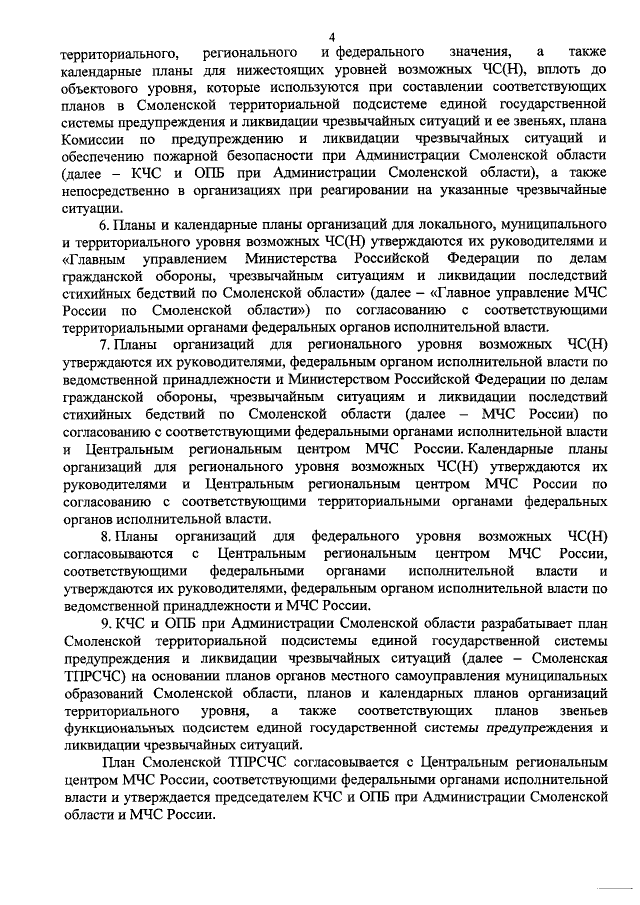 4

территориального, регионального и федерального значения, а также календарные планы для нижестоящих уровней возможных ЧС(Н), вплоть до объектового уровня, которые используются при составлении соответствующих планов в Смоленской территориальной подсистеме единой государственной системы предупреждения и ликвидации чрезвычайных ситуаций и ее звеньях, плана Комиссии по предупреждению и ликвидации чрезвычайных ситуаций и обеспечению пожарной безопасности при Администрации Смоленской области (далее – КЧС и ОПБ при Администрации Смоленской области), а также непосредственно в организациях при реагировании на указанные чрезвычайные ситуации.

6. Планы и календарные планы организаций для локального, муниципального и территориального уровня возможных ЧС(Н) утверждаются их руководителями и «Главным управлением Министерства Российской Федерации по делам гражданской обороны, чрезвычайным ситуациям и ликвидации последствий стихийных бедствий по Смоленской области» (далее – «Главное управление МЧС России по Смоленской области») по согласованию с соответствующими территориальными органами федеральных органов исполнительной власти.

7. Планы организаций для регионального уровня возможных ЧС(Н) утверждаются их руководителями, федеральным органом исполнительной власти по ведомственной принадлежности и Министерством Российской Федерации по делам гражданской обороны, чрезвычайным ситуациям и ликвидации последствий стихийных бедствий по Смоленской области (далее – МЧС России) по согласованию с соответствующими федеральными органами исполнительной власти и Центральным региональным центром МЧС России. Календарные планы организаций для регионального уровня возможных ЧС(Н) утверждаются их руководителями и Центральным региональным центром МЧС России по согласованию с соответствующими территориальными органами федеральных органов исполнительной власти.

8. Планы организаций для федерального уровня возможных ЧС(Н) согласовываются с Центральным региональным центром МЧС России, соответствующими федеральными органами исполнительной власти и утверждаются их руководителями, федеральным органом исполнительной власти по ведомственной принадлежности и МЧС России.

9. КЧС и ОПБ при Администрации Смоленской области разрабатывает план Смоленской территориальной подсистемы единой государственной системы предупреждения и ликвидации чрезвычайных ситуаций (далее – Смоленская ТПРСЧС) на основании планов органов местного самоуправления муниципальных образований Смоленской области, планов и календарных планов организаций территориального уровня, а также соответствующих планов звеньев функциональных подсистем единой государственной системы предупреждения и ликвидации чрезвычайных ситуаций.

План Смоленской ТПРСЧС согласовывается с Центральным региональным центром МЧС России, соответствующими федеральными органами исполнительной власти и утверждается председателем КЧС и ОПБ при Администрации Смоленской области и МЧС России.